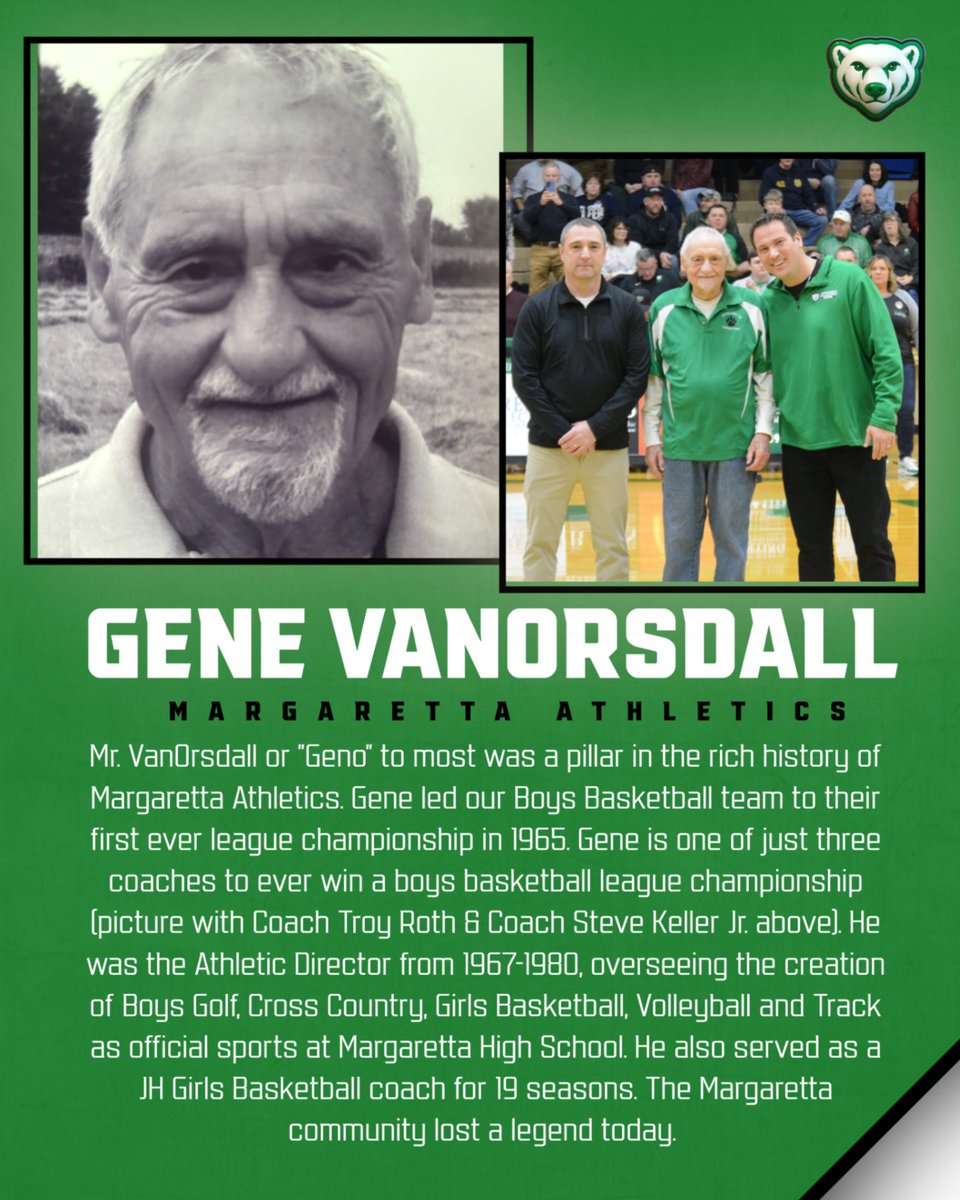 GENE VANORSDALL

MARGARETTA ATHLETICS

Mr. VanOrsdall or "Geno" to most was a pillar in the rich history of Margaretta Athletics. Gene led our Boys Basketball team to their first ever league championship in 1965. Gene is one of just three coaches to ever win a boys basketball league championship (picture with Coach Troy Roth & Coach Steve Keller Jr. above). He was the Athletic Director from 1967-1980, overseeing the creation of Boys Golf, Cross Country, Girls Basketball, Volleyball and Track as official sports at Margaretta High School. He also served as a JH Girls Basketball coach for 19 seasons. The Margaretta community lost a legend today.